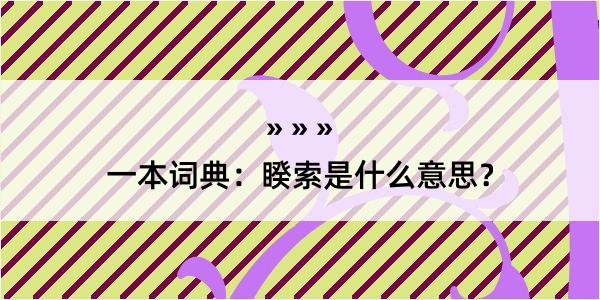 » » »

一本词典：睽索是什么意思?